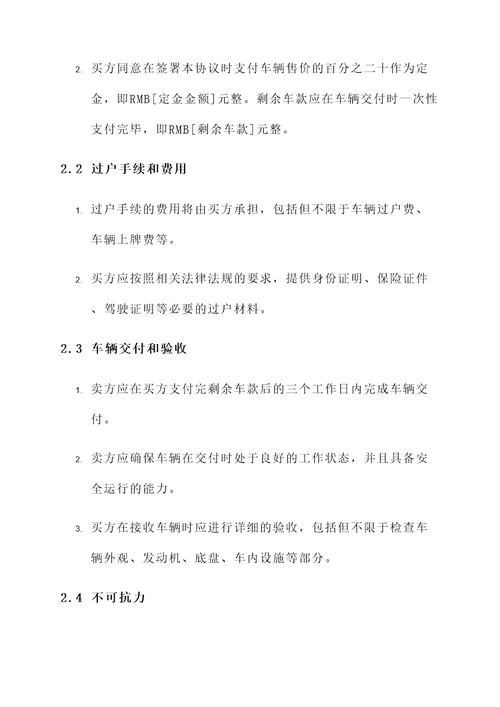 2. 买方同意在签署本协议时支付车辆售价的百分之二十作为定金，即RMB[定金金额]元整。剩余车款应在车辆交付时一次性支付完毕，即RMB[剩余车款]元整。

2.2 过户手续和费用

1. 过户手续的费用将由买方承担，包括但不限于车辆过户费、车辆上牌费等。

2. 买方应按照相关法律法规的要求，提供身份证明、保险证件、驾驶证明等必要的过户材料。

2.3 车辆交付和验收

1. 卖方应在买方支付完剩余车款后的三个工作日内完成车辆交付。

2. 卖方应确保车辆在交付时处于良好的工作状态，并且具备安全运行的能力。

3. 买方在接收车辆时应进行详细的验收，包括但不限于检查车辆外观、发动机、底盘、车内设施等部分。

2.4 不可抗力